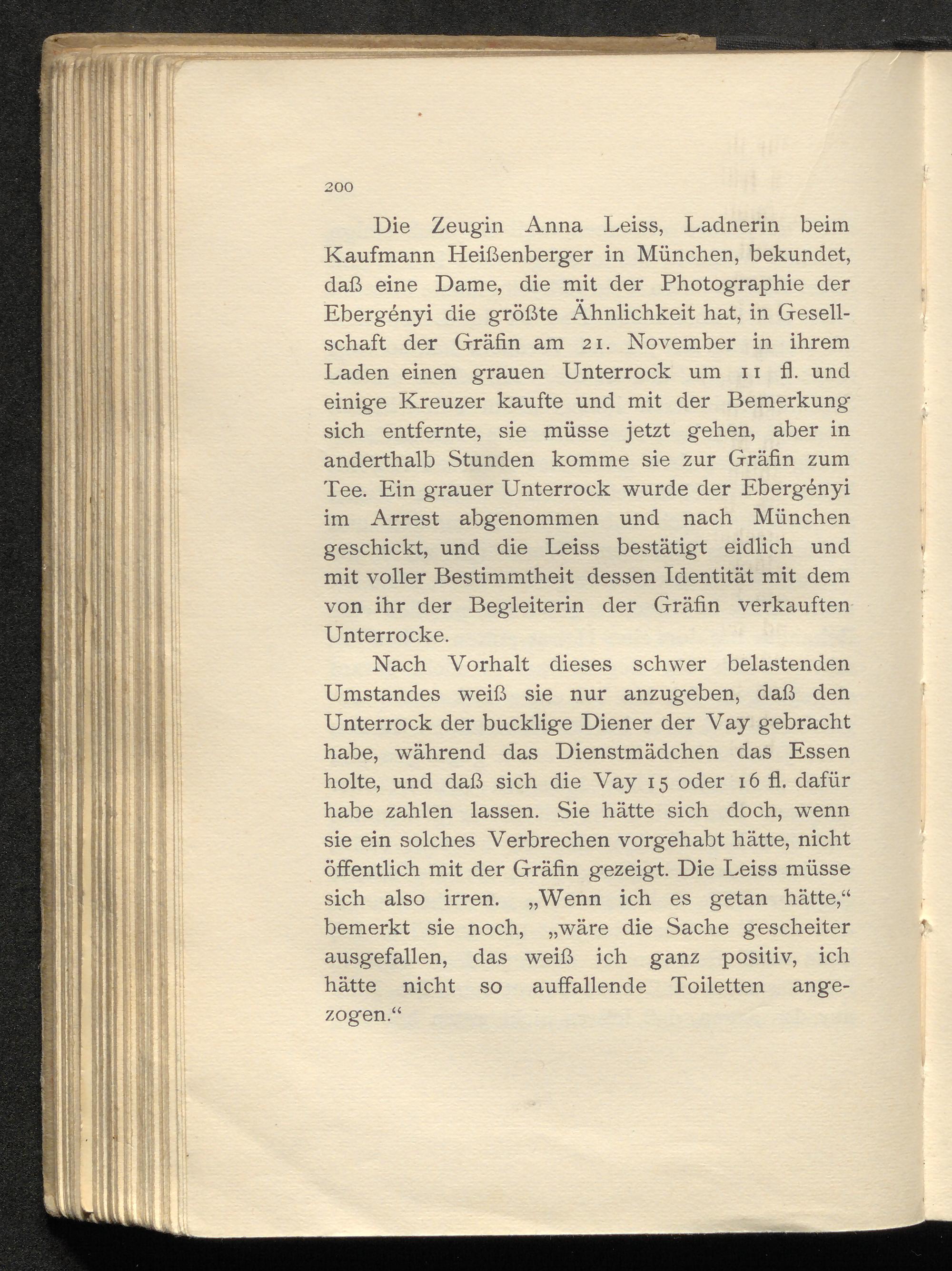 200

Die Zeugin Anna Leiss, Ladnerin beim Kaufmann Heißenberger in München, bekundet, daß eine Dame, die mit der Photographie der Ebergényi die größte Ähnlichkeit hat, in Gesellschaft der Gräfin am 21. November in ihrem Laden einen grauen Unterrock um 11 fl. und einige Kreuzer kaufte und mit der Bemerkung sich entfernte, sie müsse jetzt gehen, aber in anderthalb Stunden komme sie zur Gräfin zum Tee. Ein grauer Unterrock wurde der Ebergényi im Arrest abgenommen und nach München geschickt, und die Leiss bestätigt eidlich und mit voller Bestimmtheit dessen Identität mit dem von ihr der Begleiterin der Gräfin verkauften Unterrocke.

Nach Vorhalt dieses schwer belastenden Umstandes weiß sie nur anzugeben, daß den Unterrock der bucklige Diener der Vay gebracht habe, während das Dienstmädchen das Essen holte, und daß sich die Vay 15 oder 16 fl. dafür habe zahlen lassen. Sie hätte sich doch, wenn sie ein solches Verbrechen vorgehabt hätte, nicht öffentlich mit der Gräfin gezeigt. Die Leiss müsse sich also irren. „Wenn ich es getan hätte,“ bemerkt sie noch, „wäre die Sache gescheiter ausgefallen, das weiß ich ganz positiv, ich hätte nicht so auffallende Toiletten angezogen.“